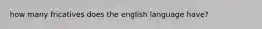 how many fricatives does the english language have?